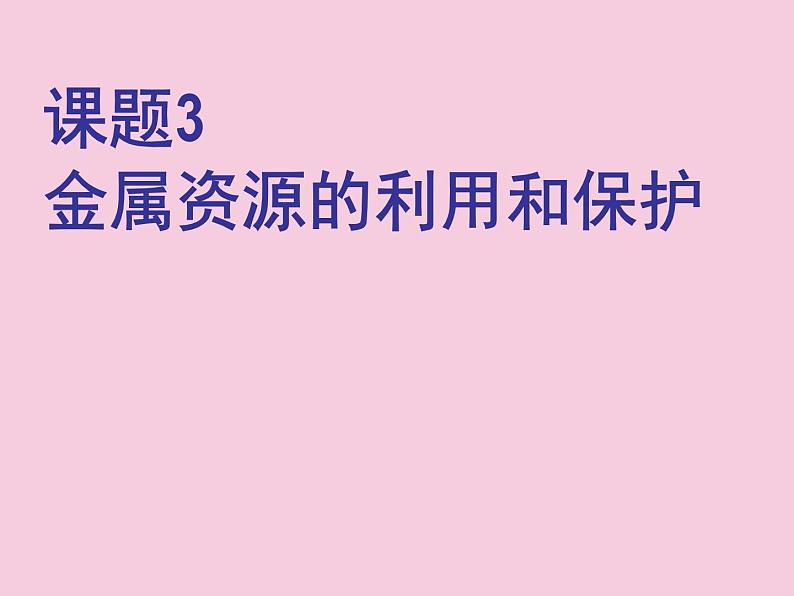 课题3
金属资源的利用和保护